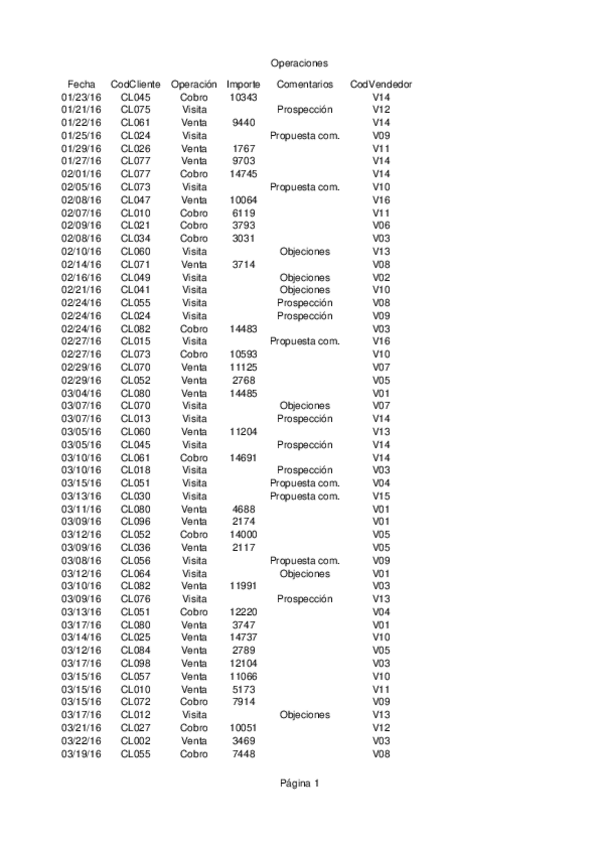 Operaciones

| Fecha | CodCliente | Operación | Importe | Comentarios | CodVendedor |
|---|---|---|---|---|---|
| 01/23/16 | CL045 | Cobro | 10343 | | V14 |
| 01/21/16 | CL075 | Visita | | Prospección | V12 |
| 01/22/16 | CL061 | Venta | 9440 | | V14 |
| 01/25/16 | CL024 | Visita | | Propuesta com. | V09 |
| 01/29/16 | CL026 | Venta | 1767 | | V11 |
| 01/27/16 | CL077 | Venta | 9703 | | V14 |
| 02/01/16 | CL077 | Cobro | 14745 | | V14 |
| 02/05/16 | CL073 | Visita | | Propuesta com. | V10 |
| 02/08/16 | CL047 | Venta | 10064 | | V16 |
| 02/07/16 | CL010 | Cobro | 6119 | | V11 |
| 02/09/16 | CL021 | Cobro | 3793 | | V06 |
| 02/08/16 | CL034 | Cobro | 3031 | | V03 |
| 02/10/16 | CL060 | Visita | | Objeciones | V13 |
| 02/14/16 | CL071 | Venta | 3714 | | V08 |
| 02/16/16 | CL049 | Visita | | Objeciones | V02 |
| 02/21/16 | CL041 | Visita | | Objeciones | V10 |
| 02/24/16 | CL055 | Visita | | Prospección | V08 |
| 02/24/16 | CL024 | Visita | | Prospección | V09 |
| 02/24/16 | CL082 | Cobro | 14483 | | V03 |
| 02/27/16 | CL015 | Visita | | Propuesta com. | V16 |
| 02/27/16 | CL073 | Cobro | 10593 | | V10 |
| 02/29/16 | CL070 | Venta | 11125 | | V07 |
| 02/29/16 | CL052 | Venta | 2768 | | V05 |
| 03/04/16 | CL080 | Venta | 14485 | | V01 |
| 03/07/16 | CL070 | Visita | | Objeciones | V07 |
| 03/07/16 | CL013 | Visita | | Prospección | V14 |
| 03/05/16 | CL060 | Venta | 11204 | | V13 |
| 03/05/16 | CL045 | Visita | | Prospección | V14 |
| 03/10/16 | CL061 | Cobro | 14691 | | V14 |
| 03/10/16 | CL018 | Visita | | Prospección | V03 |
| 03/15/16 | CL051 | Visita | | Propuesta com. | V04 |
| 03/13/16 | CL030 | Visita | | Propuesta com. | V15 |
| 03/11/16 | CL080 | Venta | 4688 | | V01 |
| 03/09/16 | CL096 | Venta | 2174 | | V01 |
| 03/12/16 | CL052 | Cobro | 14000 | | V05 |
| 03/09/16 | CL036 | Venta | 2117 | | V05 |
| 03/08/16 | CL056 | Visita | | Propuesta com. | V09 |
| 03/12/16 | CL064 | Visita | | Objeciones | V01 |
| 03/10/16 | CL082 | Venta | 11991 | | V03 |
| 03/09/16 | CL076 | Visita | | Prospección | V13 |
| 03/13/16 | CL051 | Cobro | 12220 | | V04 |
| 03/17/16 | CL080 | Venta | 3747 | | V01 |
| 03/14/16 | CL025 | Venta | 14737 | | V10 |
| 03/12/16 | CL084 | Venta | 2789 | | V05 |
| 03/17/16 | CL098 | Venta | 12104 | | V03 |
| 03/15/16 | CL057 | Venta | 11066 | | V10 |
| 03/15/16 | CL010 | Venta | 5173 | | V11 |
| 03/15/16 | CL072 | Cobro | 7914 | | V09 |
| 03/17/16 | CL012 | Visita | | Objeciones | V13 |
| 03/21/16 | CL027 | Cobro | 10051 | | V12 |
| 03/22/16 | CL002 | Venta | 3469 | | V03 |
| 03/19/16 | CL055 | Cobro | 7448 | | V08 |

Página 1